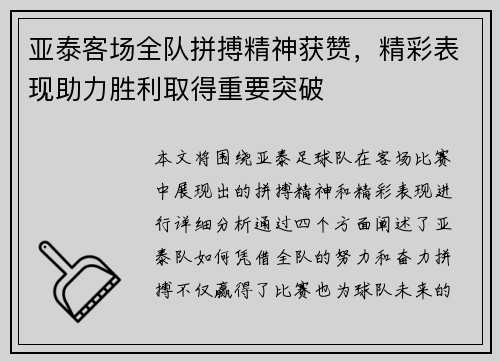 亚泰客场全队拼搏精神获赞，精彩表现助力胜利取得重要突破

本文将围绕亚泰足球队在客场比赛中展现出的拼搏精神和精彩表现进行详细分析通过四个方面阐述了亚泰队如何凭借全队的努力和奋力拼搏不仅赢得了比赛也为球队未来的